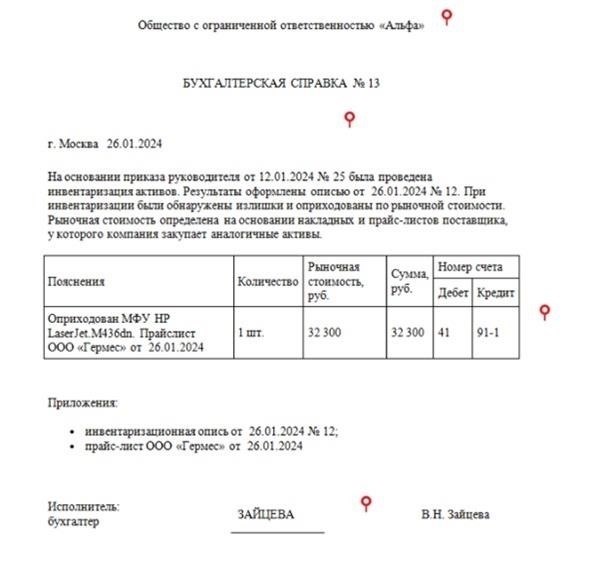 Общество с ограниченной ответственностью «Альфа»

БУХГАЛТЕРСКАЯ СПРАВКА № 13

г. Москва 26.01.2024

На основании приказа руководителя от 12.01.2024 № 25 была проведена инвентаризация активов. Результаты оформлены описью от 26.01.2024 № 12. При инвентаризации были обнаружены излишки и оприходованы по рыночной стоимости. Рыночная стоимость определена на основании накладных и прайс-листов поставщика, у которого компания закупает аналогичные активы.

| Пояснения | Количество | Рыночная стоимость, руб. | Сумма, руб. | Номер счета Дебет | Номер счета Кредит |
|---|---|---|---|---|---|
| Оприходован МФУ HP LaserJet.M436dn. Прайслист ООО «Гермес» от 26.01.2024 | 1 шт. | 32 300 | 32 300 | 41 | 91-1 |

Приложения:

• инвентаризационная опись от 26.01.2024 № 12;
• прайс-лист ООО «Гермес» от 26.01.2024

Исполнитель: бухгалтер ЗАЙЦЕВА В.Н. Зайцева